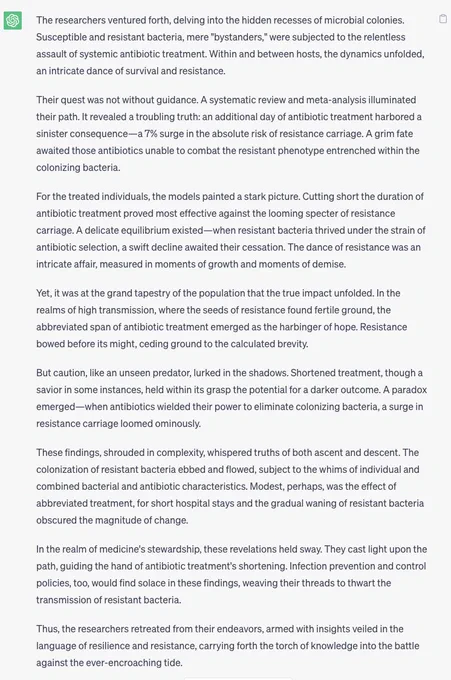 The researchers ventured forth, delving into the hidden recesses of microbial colonies. Susceptible and resistant bacteria, mere "bystanders," were subjected to the relentless assault of systemic antibiotic treatment. Within and between hosts, the dynamics unfolded, an intricate dance of survival and resistance.

Their quest was not without guidance. A systematic review and meta-analysis illuminated their path. It revealed a troubling truth: an additional day of antibiotic treatment harbored a sinister consequence—a 7% surge in the absolute risk of resistance carriage. A grim fate awaited those antibiotics unable to combat the resistant phenotype entrenched within the colonizing bacteria.

For the treated individuals, the models painted a stark picture. Cutting short the duration of antibiotic treatment proved most effective against the looming specter of resistance carriage. A delicate equilibrium existed—when resistant bacteria thrived under the strain of antibiotic selection, a swift decline awaited their cessation. The dance of resistance was an intricate affair, measured in moments of growth and moments of demise.

Yet, it was at the grand tapestry of the population that the true impact unfolded. In the realms of high transmission, where the seeds of resistance found fertile ground, the abbreviated span of antibiotic treatment emerged as the harbinger of hope. Resistance bowed before its might, ceding ground to the calculated brevity.

But caution, like an unseen predator, lurked in the shadows. Shortened treatment, though a savior in some instances, held within its grasp the potential for a darker outcome. A paradox emerged—when antibiotics wielded their power to eliminate colonizing bacteria, a surge in resistance carriage loomed ominously.

These findings, shrouded in complexity, whispered truths of both ascent and descent. The colonization of resistant bacteria ebbed and flowed, subject to the whims of individual and combined bacterial and antibiotic characteristics. Modest, perhaps, was the effect of abbreviated treatment, for short hospital stays and the gradual waning of resistant bacteria obscured the magnitude of change.

In the realm of medicine's stewardship, these revelations held sway. They cast light upon the path, guiding the hand of antibiotic treatment's shortening. Infection prevention and control policies, too, would find solace in these findings, weaving their threads to thwart the transmission of resistant bacteria.

Thus, the researchers retreated from their endeavors, armed with insights veiled in the language of resilience and resistance, carrying forth the torch of knowledge into the battle against the ever-encroaching tide.